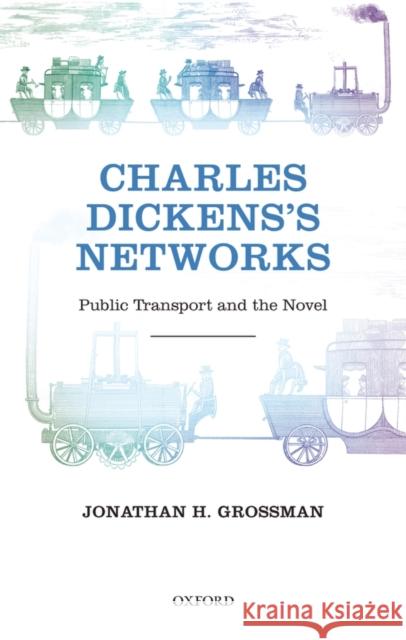 CHARLES DICKENS'S NETWORKS

Public Transport and the Novel

JONATHAN H. GROSSMAN

OXFORD

Kraina Książek